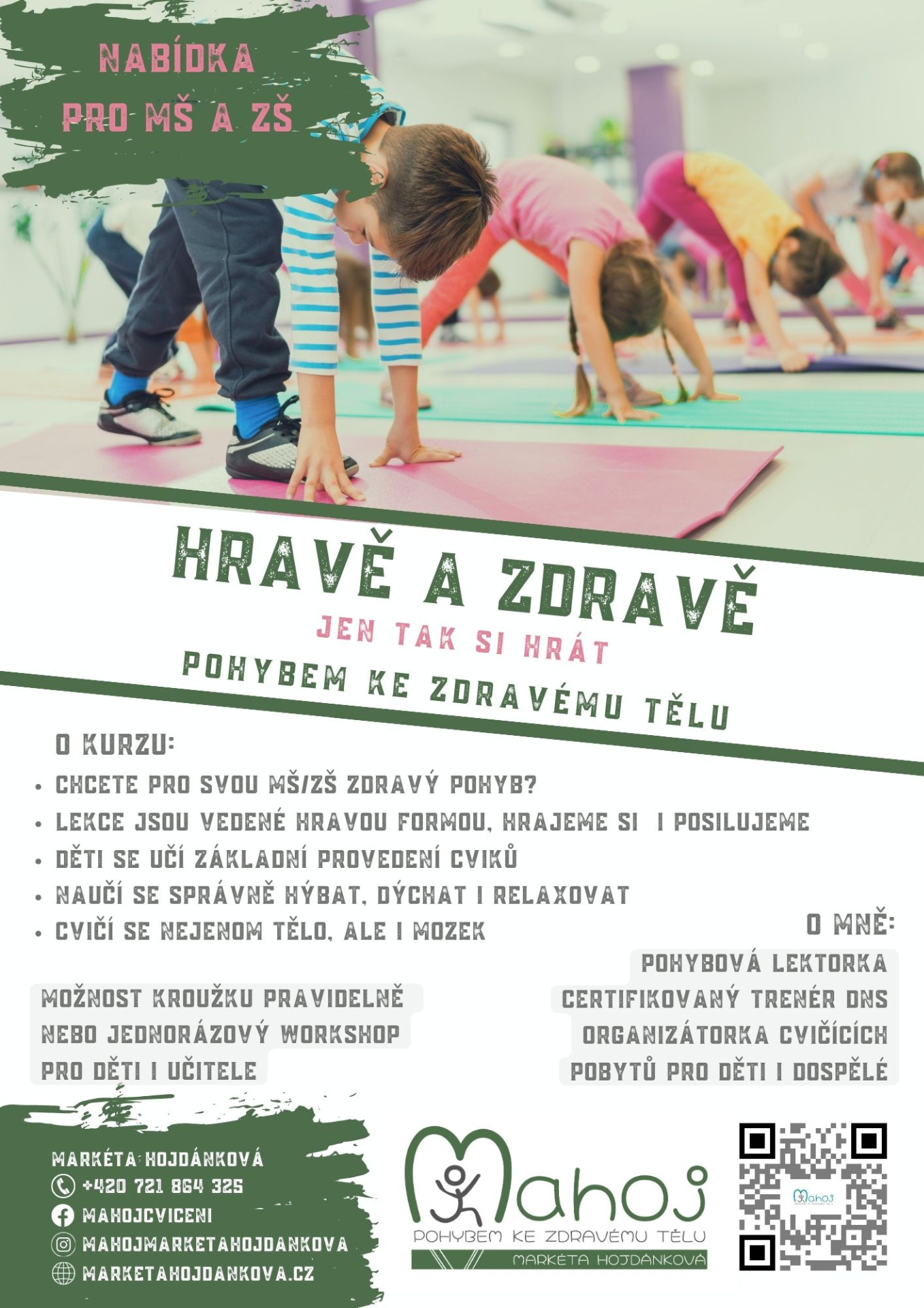 NABÍDKA
PRO MŠ A ZŠ

HRAVĚ A ZDRAVĚ

JEN TAK SI HRÁT

POHYBEM KE ZDRAVÉMU TĚLU

O KURZU:

• CHCETE PRO SVOU MŠ/ZŠ ZDRAVÝ POHYB?
• LEKCE JSOU VEDENÉ HRAVOU FORMOU, HRAJEME SI I POSILUJEME
• DĚTI SE UČÍ ZÁKLADNÍ PROVEDENÍ CVIKŮ
• NAUČÍ SE SPRÁVNĚ HÝBAT, DÝCHAT I RELAXOVAT
• CVIČÍ SE NEJENOM TĚLO, ALE I MOZEK

MOŽNOST KROUŽKU PRAVIDELNĚ
NEBO JEDNORÁZOVÝ WORKSHOP
PRO DĚTI I UČITELE

O MNĚ:

POHYBOVÁ LEKTORKA
CERTIFIKOVANÝ TRENÉR DNS
ORGANIZÁTORKA CVIČÍCÍCH
POBYTŮ PRO DĚTI I DOSPĚLÉ

MARKÉTA HOJDÁNKOVÁ
+420 721 864 325
MAHOJCVICENI
MAHOJMARKETAHOJDANKOVA
MARKETAHOJDANKOVA.CZ

Mahoj
POHYBEM KE ZDRAVÉMU TĚLU
MARKÉTA HOJDÁNKOVÁ